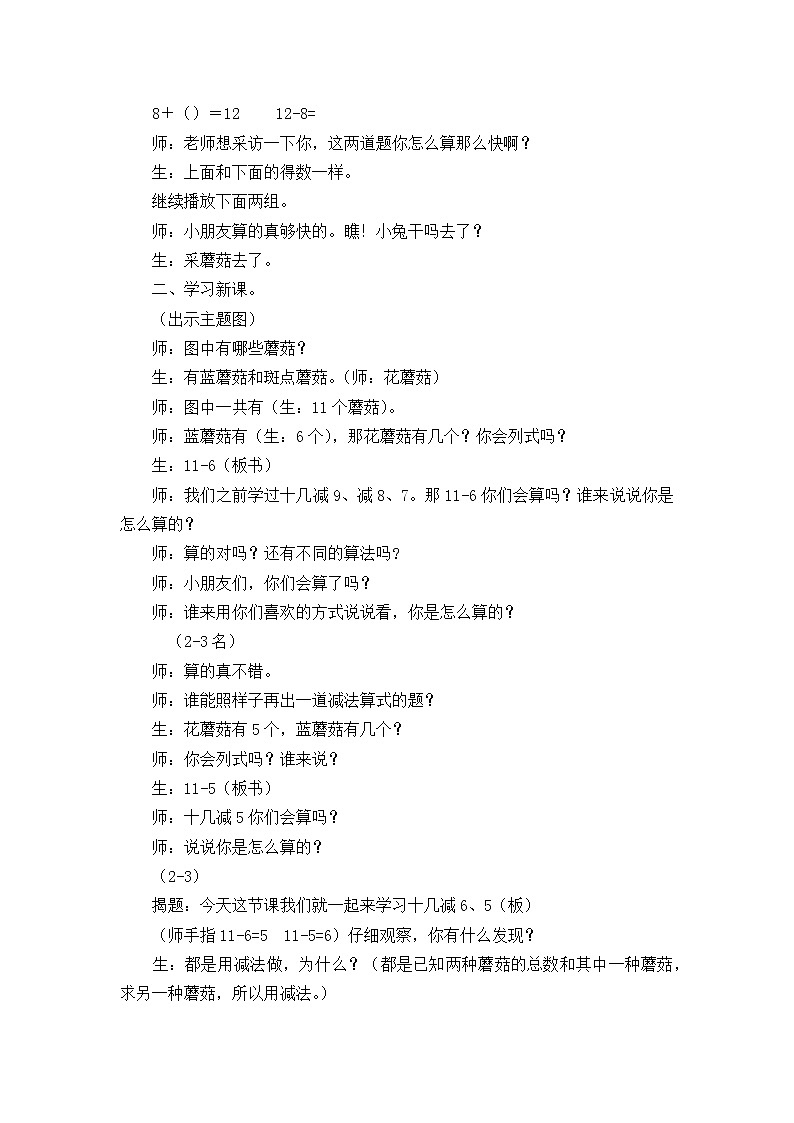 8＋（）＝12　　12-8=

师：老师想采访一下你，这两道题你怎么算那么快啊？

生：上面和下面的得数一样。

继续播放下面两组。

师：小朋友算的真够快的。瞧！小兔干吗去了？

生：采蘑菇去了。

二、学习新课。

（出示主题图）

师：图中有哪些蘑菇？

生：有蓝蘑菇和斑点蘑菇。（师：花蘑菇）

师：图中一共有（生：11个蘑菇）。

师：蓝蘑菇有（生：6个），那花蘑菇有几个？你会列式吗？

生：11-6（板书）

师：我们之前学过十几减9、减8、7。那11-6你们会算吗？谁来说说你是怎么算的？

师：算的对吗？还有不同的算法吗？

师：小朋友们，你们会算了吗？

师：谁来用你们喜欢的方式说说看，你是怎么算的？

（2-3名）

师：算的真不错。

师：谁能照样子再出一道减法算式的题？

生：花蘑菇有5个，蓝蘑菇有几个？

师：你会列式吗？谁来说？

生：11-5（板书）

师：十几减5你们会算吗？

师：说说你是怎么算的？

（2-3）

揭题：今天这节课我们就一起来学习十几减6、5（板）

（师手指11-6=5　11-5=6）仔细观察，你有什么发现？

生：都是用减法做，为什么？（都是已知两种蘑菇的总数和其中一种蘑菇，求另一种蘑菇，所以用减法。）